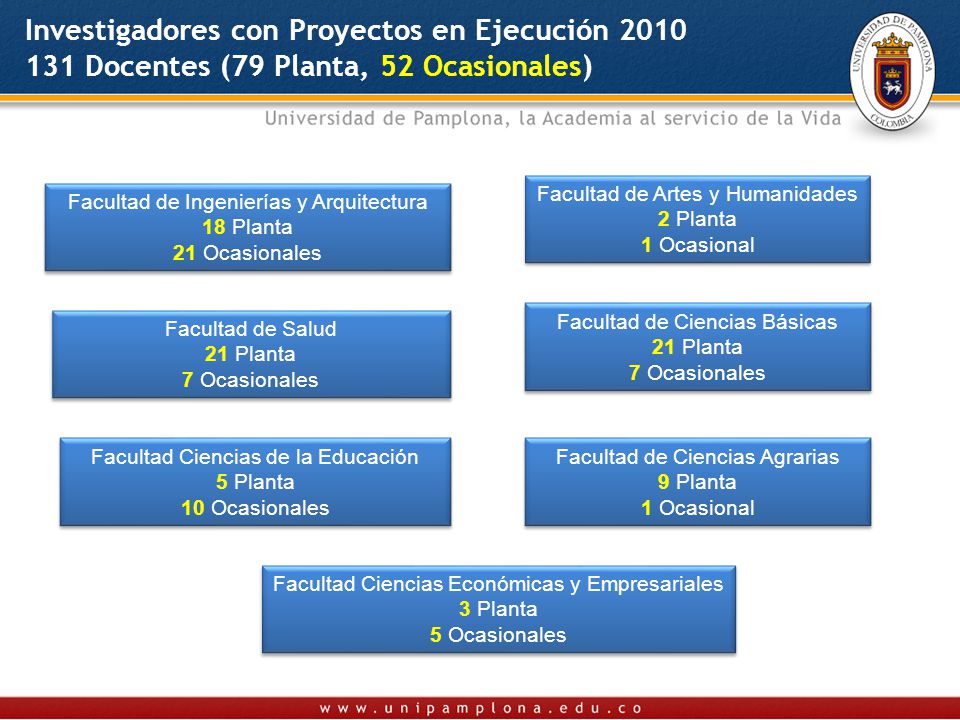 Investigadores con Proyectos en Ejecución 2010
131 Docentes (79 Planta, 52 Ocasionales)

UNIVERSIDAD DE PAMPLONA
COLOMBIA

Universidad de Pamplona, la Academia al servicio de la Vida

Facultad de Ingenierías y Arquitectura
18 Planta
21 Ocasionales

Facultad de Artes y Humanidades
2 Planta
1 Ocasional

Facultad de Salud
21 Planta
7 Ocasionales

Facultad de Ciencias Básicas
21 Planta
7 Ocasionales

Facultad Ciencias de la Educación
5 Planta
10 Ocasionales

Facultad de Ciencias Agrarias
9 Planta
1 Ocasional

Facultad Ciencias Económicas y Empresariales
3 Planta
5 Ocasionales

www.unipamplona.edu.co